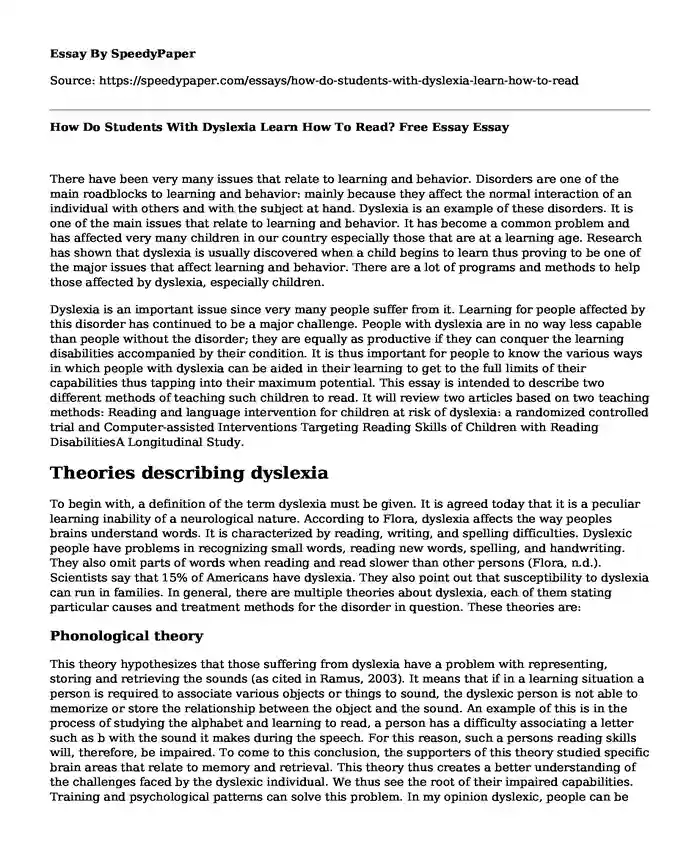 Essay By SpeedyPaper

Source: https://speedypaper.com/essays/how-do-students-with-dyslexia-learn-how-to-read

How Do Students With Dyslexia Learn How To Read? Free Essay Essay

There have been very many issues that relate to learning and behavior. Disorders are one of the main roadblocks to learning and behavior: mainly because they affect the normal interaction of an individual with others and with the subject at hand. Dyslexia is an example of these disorders. It is one of the main issues that relate to learning and behavior. It has become a common problem and has affected very many children in our country especially those that are at a learning age. Research has shown that dyslexia is usually discovered when a child begins to learn thus proving to be one of the major issues that affect learning and behavior. There are a lot of programs and methods to help those affected by dyslexia, especially children.

Dyslexia is an important issue since very many people suffer from it. Learning for people affected by this disorder has continued to be a major challenge. People with dyslexia are in no way less capable than people without the disorder; they are equally as productive if they can conquer the learning disabilities accompanied by their condition. It is thus important for people to know the various ways in which people with dyslexia can be aided in their learning to get to the full limits of their capabilities thus tapping into their maximum potential. This essay is intended to describe two different methods of teaching such children to read. It will review two articles based on two teaching methods: Reading and language intervention for children at risk of dyslexia: a randomized controlled trial and Computer-assisted Interventions Targeting Reading Skills of Children with Reading DisabilitiesA Longitudinal Study.

Theories describing dyslexia

To begin with, a definition of the term dyslexia must be given. It is agreed today that it is a peculiar learning inability of a neurological nature. According to Flora, dyslexia affects the way peoples brains understand words. It is characterized by reading, writing, and spelling difficulties. Dyslexic people have problems in recognizing small words, reading new words, spelling, and handwriting. They also omit parts of words when reading and read slower than other persons (Flora, n.d.). Scientists say that 15% of Americans have dyslexia. They also point out that susceptibility to dyslexia can run in families. In general, there are multiple theories about dyslexia, each of them stating particular causes and treatment methods for the disorder in question. These theories are:

Phonological theory

This theory hypothesizes that those suffering from dyslexia have a problem with representing, storing and retrieving the sounds (as cited in Ramus, 2003). It means that if in a learning situation a person is required to associate various objects or things to sound, the dyslexic person is not able to memorize or store the relationship between the object and the sound. An example of this is in the process of studying the alphabet and learning to read, a person has a difficulty associating a letter such as b with the sound it makes during the speech. For this reason, such a persons reading skills will, therefore, be impaired. To come to this conclusion, the supporters of this theory studied specific brain areas that relate to memory and retrieval. This theory thus creates a better understanding of the challenges faced by the dyslexic individual. We thus see the root of their impaired capabilities. Training and psychological patterns can solve this problem. In my opinion dyslexic, people can be